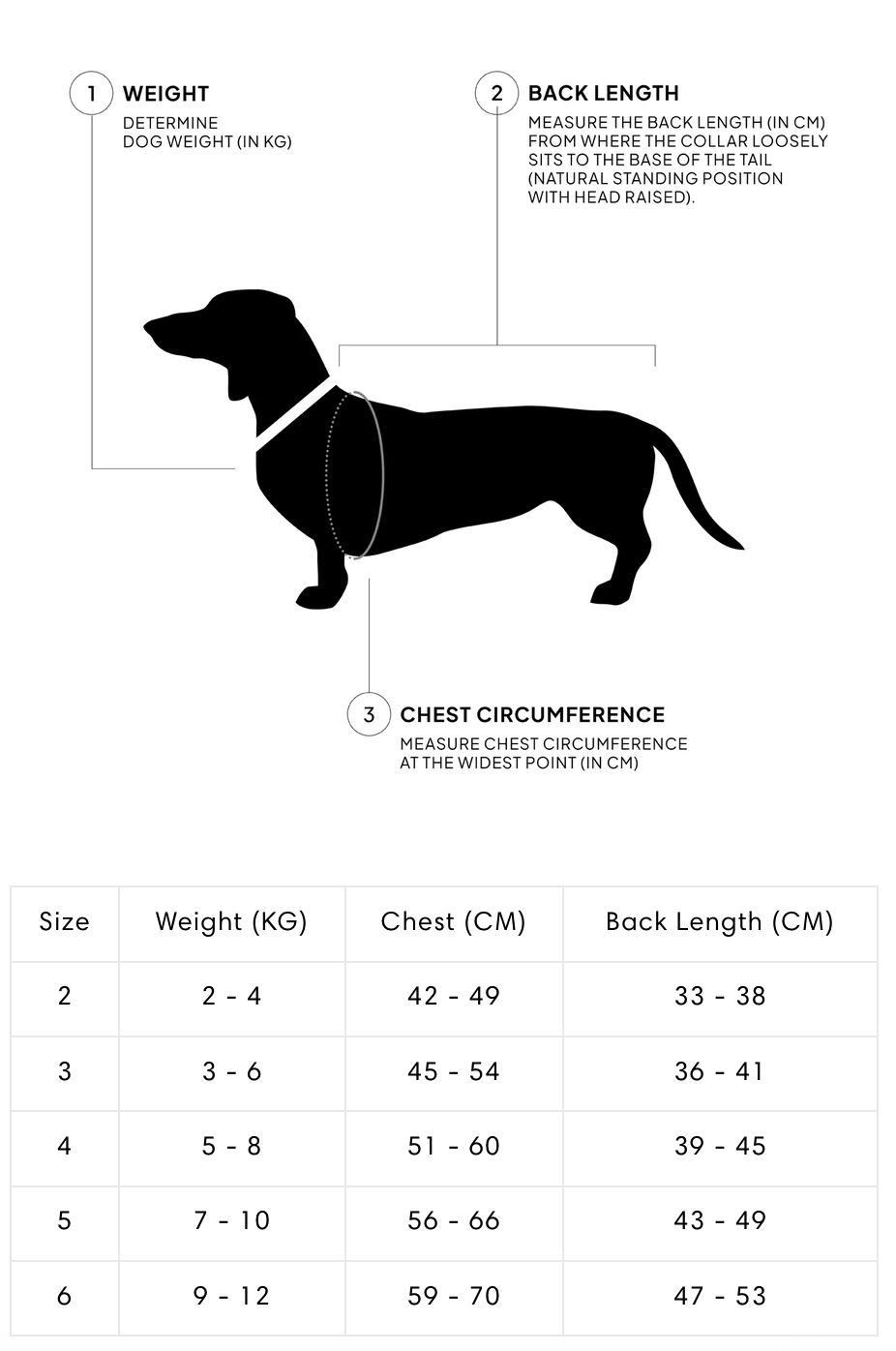 1 WEIGHT
DETERMINE DOG WEIGHT (IN KG)

2 BACK LENGTH
MEASURE THE BACK LENGTH (IN CM) FROM WHERE THE COLLAR LOOSELY SITS TO THE BASE OF THE TAIL (NATURAL STANDING POSITION WITH HEAD RAISED).

3 CHEST CIRCUMFERENCE
MEASURE CHEST CIRCUMFERENCE AT THE WIDEST POINT (IN CM)

| Size | Weight (KG) | Chest (CM) | Back Length (CM) |
|---|---|---|---|
| 2 | 2 - 4 | 42 - 49 | 33 - 38 |
| 3 | 3 - 6 | 45 - 54 | 36 - 41 |
| 4 | 5 - 8 | 51 - 60 | 39 - 45 |
| 5 | 7 - 10 | 56 - 66 | 43 - 49 |
| 6 | 9 - 12 | 59 - 70 | 47 - 53 |